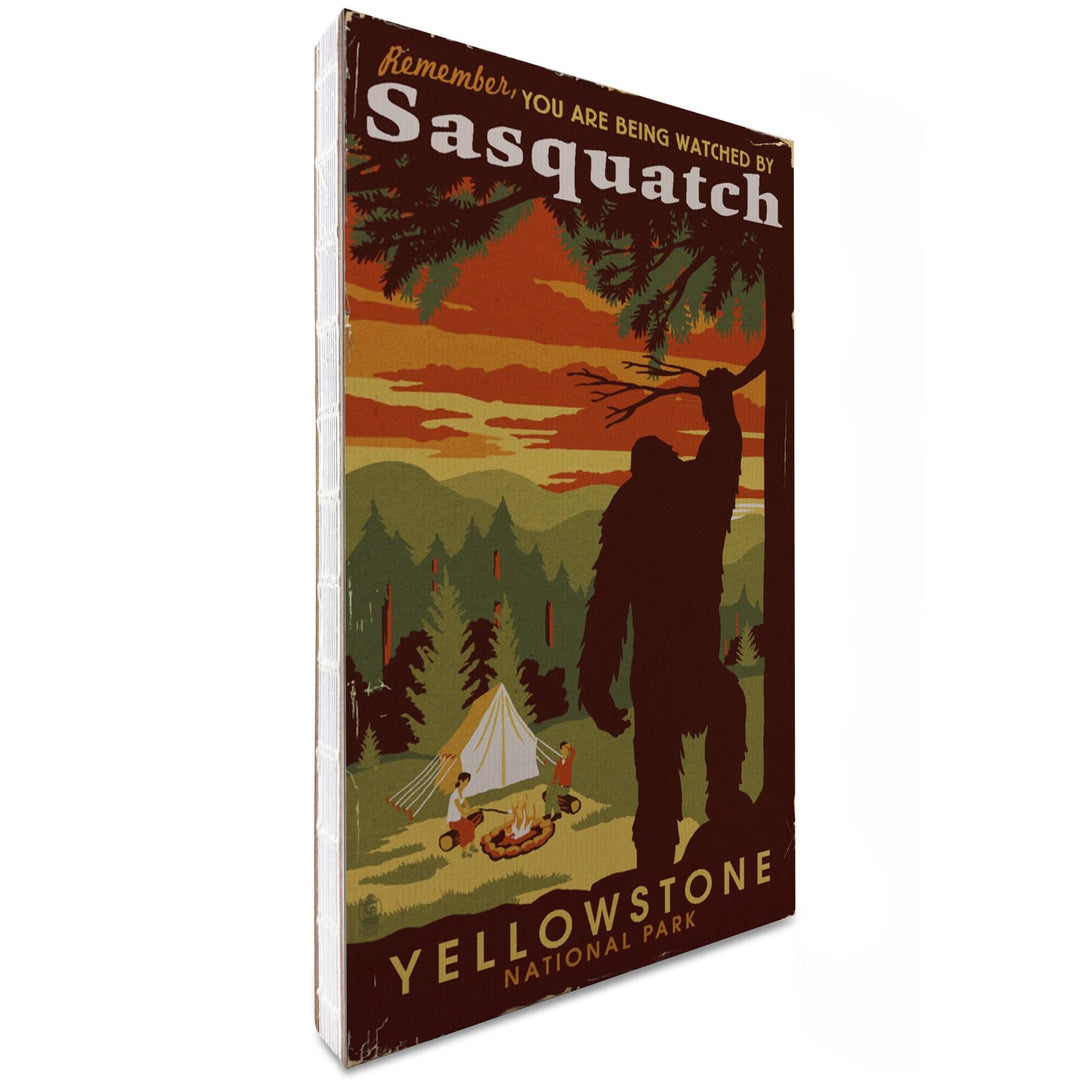 Remember, YOU ARE BEING WATCHED BY
Sasquatch

YELLOWSTONE
NATIONAL PARK